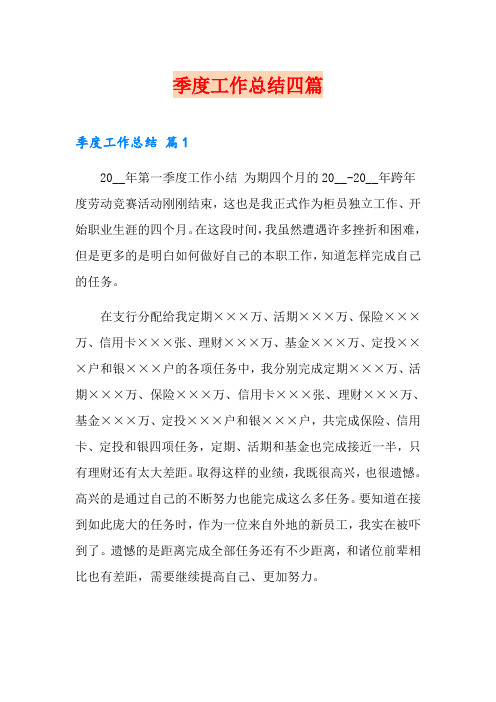 季度工作总结四篇

季度工作总结 篇1

20__年第一季度工作小结 为期四个月的20__-20__年跨年度劳动竞赛活动刚刚结束，这也是我正式作为柜员独立工作、开始职业生涯的四个月。在这段时间，我虽然遭遇许多挫折和困难，但是更多的是明白如何做好自己的本职工作，知道怎样完成自己的任务。

在支行分配给我定期×××万、活期×××万、保险×××万、信用卡×××张、理财×××万、基金×××万、定投×××户和银×××户的各项任务中，我分别完成定期×××万、活期×××万、保险×××万、信用卡×××张、理财×××万、基金×××万、定投×××户和银×××户，共完成保险、信用卡、定投和银四项任务，定期、活期和基金也完成接近一半，只有理财还有太大差距。取得这样的业绩，我既很高兴，也很遗憾。高兴的是通过自己的不断努力也能完成这么多任务。要知道在接到如此庞大的任务时，作为一位来自外地的新员工，我实在被吓到了。遗憾的是距离完成全部任务还有不少距离，和诸位前辈相比也有差距，需要继续提高自己、更加努力。